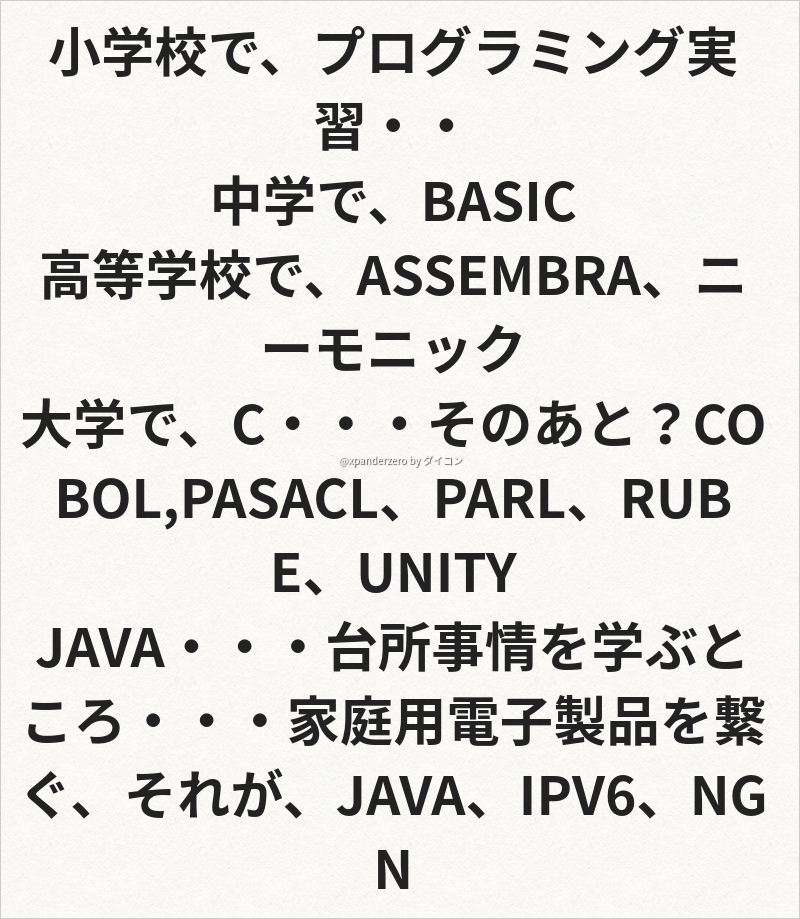 小学校で、プログラミング実習・・
中学で、BASIC
高等学校で、ASSEMBRA、ニーモニック
大学で、C・・・そのあと？COBOL,PASACL、PARL、RUBE、UNITY
JAVA・・・台所事情を学ぶところ・・・家庭用電子製品を繋ぐ、それが、JAVA、IPV6、NGN

@xpanderzero by ダイコン